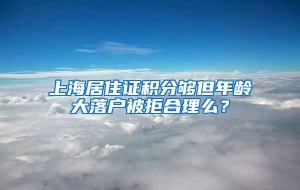 上海居住证积分够但年龄大落户被拒合理么？